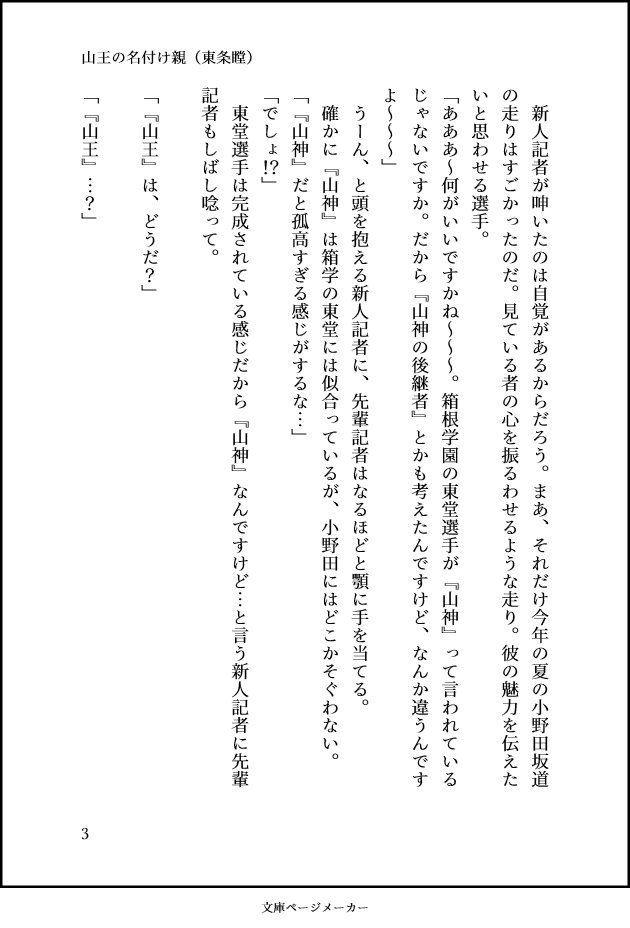 山王の名付け親（東条瞠）

新人記者が呻いたのは自覚があるからだろう。まあ、それだけ今年の夏の小野田坂道の走りはすごかったのだ。見ている者の心を振るわせるような走り。彼の魅力を伝えたいと思わせる選手。

「あああ~何がいいですかね~~~。箱根学園の東堂選手が『山神』って言われているじゃないですか。だから『山神の後継者』とかも考えたんですけど、なんか違うんですよ~~~」

うーん、と頭を抱える新人記者に、先輩記者はなるほどと顎に手を当てる。

確かに『山神』は箱学の東堂には似合っているが、小野田にはどこかそぐわない。

「『山神』だと孤高すぎる感じがするな…」

「でしょ!?」

東堂選手は完成されている感じだから『山神』なんですけど…と言う新人記者に先輩記者もしばし唸って。

「『山王』は、どうだ?」

「『山王』…?」

3

文庫ページメーカー